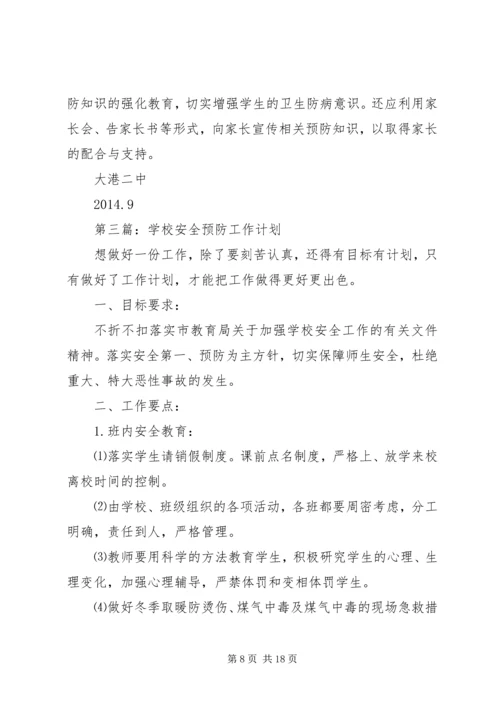 防知识的强化教育，切实增强学生的卫生防病意识。还应利用家长会、告家长书等形式，向家长宣传相关预防知识，以取得家长的配合与支持。

大港二中

2014.9

第三篇：学校安全预防工作计划

想做好一份工作，除了要刻苦认真，还得有目标有计划，只有做好了工作计划，才能把工作做得更好更出色。

一、目标要求：

不折不扣落实市教育局关于加强学校安全工作的有关文件精神。落实安全第一、预防为主方针，切实保障师生安全，杜绝重大、特大恶性事故的发生。

二、工作要点：

1.班内安全教育：

⑴落实学生请销假制度。课前点名制度，严格上、放学来校离校时间的控制。

⑵由学校、班级组织的各项活动，各班都要周密考虑，分工明确，责任到人，严格管理。

⑶教师要用科学的方法教育学生，积极研究学生的心理、生理变化，加强心理辅导，严禁体罚和变相体罚学生。

⑷做好冬季取暖防烫伤、煤气中毒及煤气中毒的现场急救措

第 8 页 共 18 页